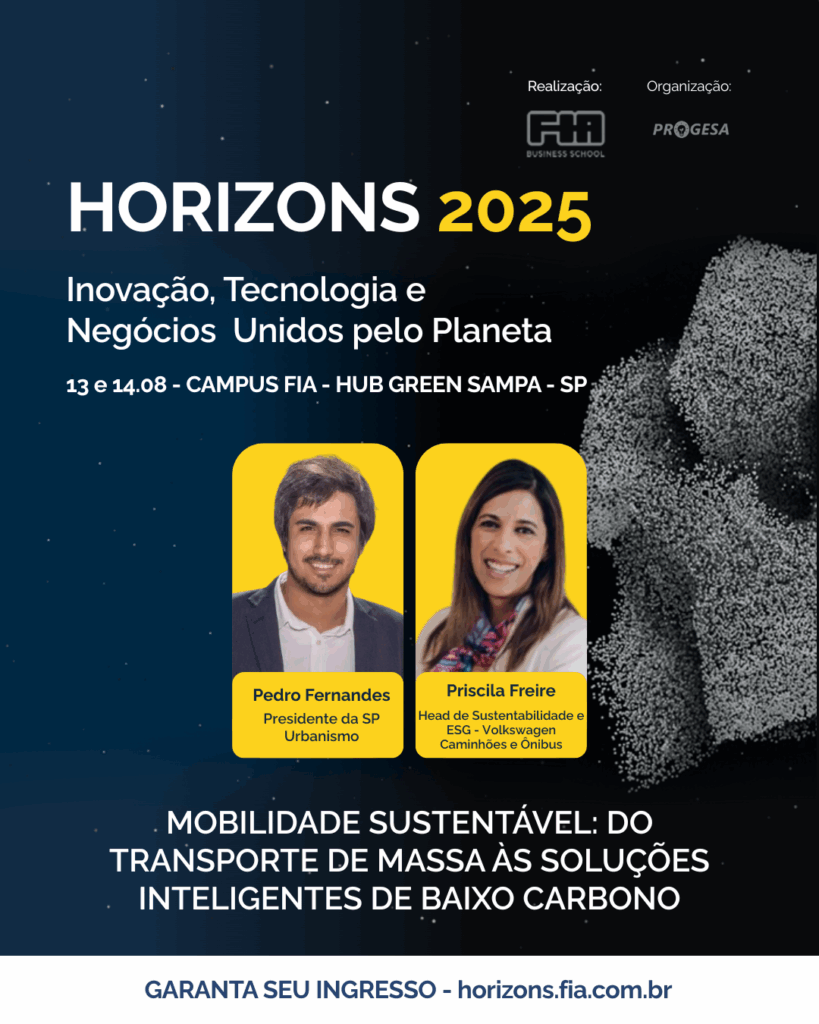 Realização:
FIA
BUSINESS SCHOOL

Organização:
PROGESA

HORIZONS 2025

Inovação, Tecnologia e Negócios Unidos pelo Planeta

13 e 14.08 - CAMPUS FIA - HUB GREEN SAMPA - SP

Pedro Fernandes
Presidente da SP Urbanismo

Priscila Freire
Head de Sustentabilidade e ESG - Volkswagen Caminhões e Ônibus

MOBILIDADE SUSTENTÁVEL: DO TRANSPORTE DE MASSA ÀS SOLUÇÕES INTELIGENTES DE BAIXO CARBONO

GARANTA SEU INGRESSO - horizons.fia.com.br